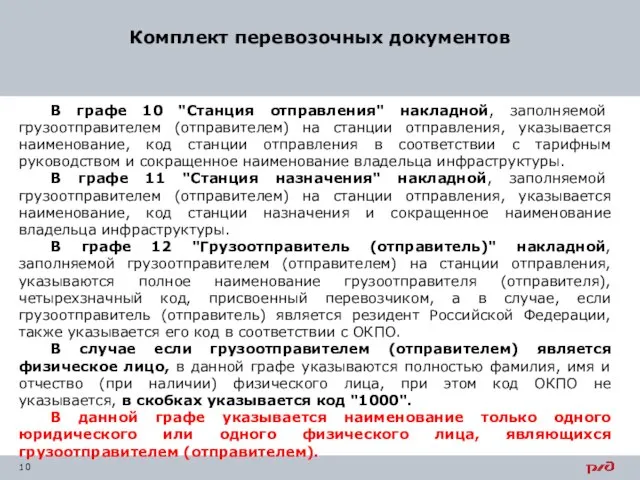 Комплект перевозочных документов

В графе 10 "Станция отправления" накладной, заполняемой грузоотправителем (отправителем) на станции отправления, указывается наименование, код станции отправления в соответствии с тарифным руководством и сокращенное наименование владельца инфраструктуры.

В графе 11 "Станция назначения" накладной, заполняемой грузоотправителем (отправителем) на станции отправления, указывается наименование, код станции назначения и сокращенное наименование владельца инфраструктуры.

В графе 12 "Грузоотправитель (отправитель)" накладной, заполняемой грузоотправителем (отправителем) на станции отправления, указываются полное наименование грузоотправителя (отправителя), четырехзначный код, присвоенный перевозчиком, а в случае, если грузоотправитель (отправитель) является резидент Российской Федерации, также указывается его код в соответствии с ОКПО.

В случае если грузоотправителем (отправителем) является физическое лицо, в данной графе указываются полностью фамилия, имя и отчество (при наличии) физического лица, при этом код ОКПО не указывается, в скобках указывается код "1000".

В данной графе указывается наименование только одного юридического или одного физического лица, являющихся грузоотправителем (отправителем).

10

РЖД